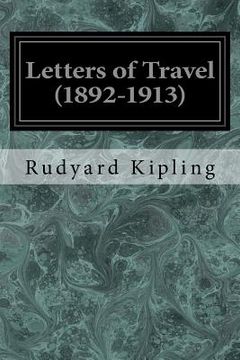 Letters of Travel
(1892-1913)

Rudyard Kipling